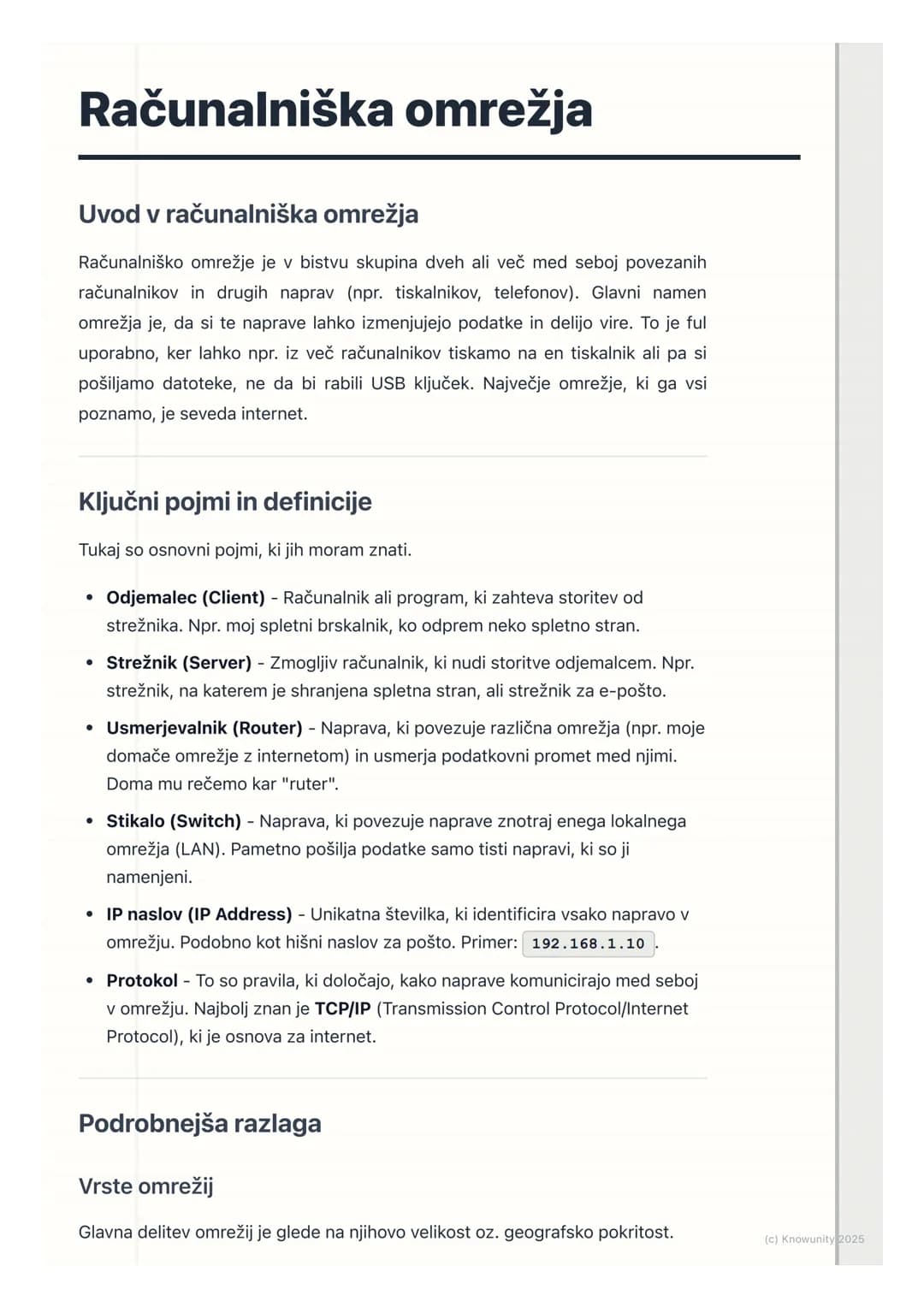 Računalniška omrežja

Uvod v računalniška omrežja

Računalniško omrežje je v bistvu skupina dveh ali več med seboj povezanih računalnikov in drugih naprav (npr. tiskalnikov, telefonov). Glavni namen omrežja je, da si te naprave lahko izmenjujejo podatke in delijo vire. To je ful uporabno, ker lahko npr. iz več računalnikov tiskamo na en tiskalnik ali pa si pošiljamo datoteke, ne da bi rabili USB ključek. Največje omrežje, ki ga vsi poznamo, je seveda internet.

Ključni pojmi in definicije

Tukaj so osnovni pojmi, ki jih moram znati.

• Odjemalec (Client) - Računalnik ali program, ki zahteva storitev od strežnika. Npr. moj spletni brskalnik, ko odprem neko spletno stran.
• Strežnik (Server) - Zmogljiv računalnik, ki nudi storitve odjemalcem. Npr. strežnik, na katerem je shranjena spletna stran, ali strežnik za e-pošto.
• Usmerjevalnik (Router) - Naprava, ki povezuje različna omrežja (npr. moje domače omrežje z internetom) in usmerja podatkovni promet med njimi. Doma mu rečemo kar "ruter".
• Stikalo (Switch) - Naprava, ki povezuje naprave znotraj enega lokalnega omrežja (LAN). Pametno pošilja podatke samo tisti napravi, ki so ji namenjeni.
• IP naslov (IP Address) - Unikatna številka, ki identificira vsako napravo v omrežju. Podobno kot hišni naslov za pošto. Primer: 192.168.1.10.
• Protokol - To so pravila, ki določajo, kako naprave komunicirajo med seboj v omrežju. Najbolj znan je TCP/IP (Transmission Control Protocol/Internet Protocol), ki je osnova za internet.

Podrobnejša razlaga

Vrste omrežij

Glavna delitev omrežij je glede na njihovo velikost oz. geografsko pokritost.

(c) Knowunity 2025